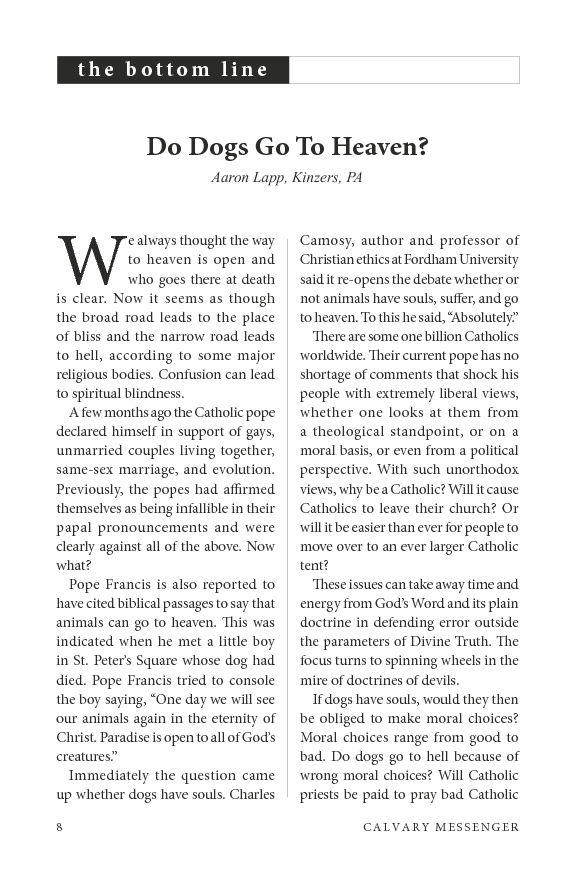 the bottom line

Do Dogs Go To Heaven?

Aaron Lapp, Kinzers, PA

We always thought the way to heaven is open and who goes there at death is clear. Now it seems as though the broad road leads to the place of bliss and the narrow road leads to hell, according to some major religious bodies. Confusion can lead to spiritual blindness.

A few months ago the Catholic pope declared himself in support of gays, unmarried couples living together, same-sex marriage, and evolution. Previously, the popes had affirmed themselves as being infallible in their papal pronouncements and were clearly against all of the above. Now what?

Pope Francis is also reported to have cited biblical passages to say that animals can go to heaven. This was indicated when he met a little boy in St. Peter's Square whose dog had died. Pope Francis tried to console the boy saying, "One day we will see our animals again in the eternity of Christ. Paradise is open to all of God's creatures."

Immediately the question came up whether dogs have souls. Charles Camosy, author and professor of Christian ethics at Fordham University said it re-opens the debate whether or not animals have souls, suffer, and go to heaven. To this he said, "Absolutely."

There are some one billion Catholics worldwide. Their current pope has no shortage of comments that shock his people with extremely liberal views, whether one looks at them from a theological standpoint, or on a moral basis, or even from a political perspective. With such unorthodox views, why be a Catholic? Will it cause Catholics to leave their church? Or will it be easier than ever for people to move over to an ever larger Catholic tent?

These issues can take away time and energy from God's Word and its plain doctrine in defending error outside the parameters of Divine Truth. The focus turns to spinning wheels in the mire of doctrines of devils.

If dogs have souls, would they then be obliged to make moral choices? Moral choices range from good to bad. Do dogs go to hell because of wrong moral choices? Will Catholic priests be paid to pray bad Catholic

8 CALVARY MESSENGER